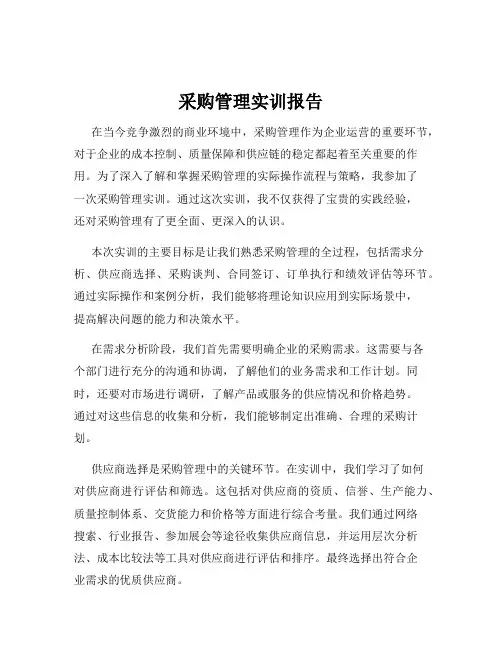 采购管理实训报告

在当今竞争激烈的商业环境中，采购管理作为企业运营的重要环节，对于企业的成本控制、质量保障和供应链的稳定都起着至关重要的作用。为了深入了解和掌握采购管理的实际操作流程与策略，我参加了一次采购管理实训。通过这次实训，我不仅获得了宝贵的实践经验，还对采购管理有了更全面、更深入的认识。

本次实训的主要目标是让我们熟悉采购管理的全过程，包括需求分析、供应商选择、采购谈判、合同签订、订单执行和绩效评估等环节。通过实际操作和案例分析，我们能够将理论知识应用到实际场景中，提高解决问题的能力和决策水平。

在需求分析阶段，我们首先需要明确企业的采购需求。这需要与各个部门进行充分的沟通和协调，了解他们的业务需求和工作计划。同时，还要对市场进行调研，了解产品或服务的供应情况和价格趋势。通过对这些信息的收集和分析，我们能够制定出准确、合理的采购计划。

供应商选择是采购管理中的关键环节。在实训中，我们学习了如何对供应商进行评估和筛选。这包括对供应商的资质、信誉、生产能力、质量控制体系、交货能力和价格等方面进行综合考量。我们通过网络搜索、行业报告、参加展会等途径收集供应商信息，并运用层次分析法、成本比较法等工具对供应商进行评估和排序。最终选择出符合企业需求的优质供应商。